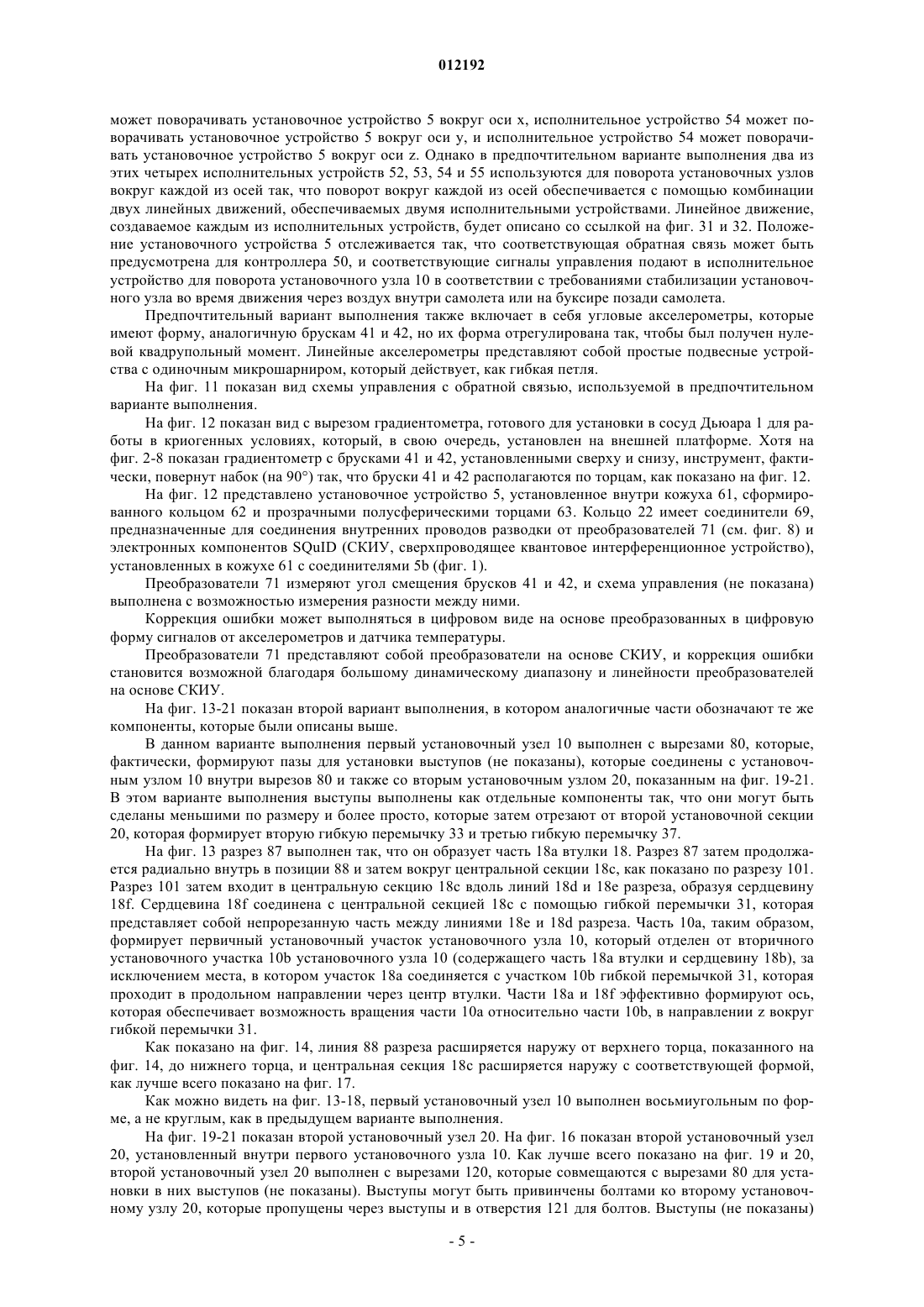 012192

может поворачивать установочное устройство 5 вокруг оси x, исполнительное устройство 54 может поворачивать установочное устройство 5 вокруг оси y, и исполнительное устройство 54 может поворачивать установочное устройство 5 вокруг оси z. Однако в предпочтительном варианте выполнения два из этих четырех исполнительных устройств 52, 53, 54 и 55 используются для поворота установочных узлов вокруг каждой из осей так, что поворот вокруг каждой из осей обеспечивается с помощью комбинации двух линейных движений, обеспечиваемых двумя исполнительными устройствами. Линейное движение, создаваемое каждым из исполнительных устройств, будет описано со ссылкой на фиг. 31 и 32. Положение установочного устройства 5 отслеживается так, что соответствующая обратная связь может быть предусмотрена для контроллера 50, и соответствующие сигналы управления подают в исполнительное устройство для поворота установочного узла 10 в соответствии с требованиями стабилизации установочного узла во время движения через воздух внутри самолета или на буксире позади самолета.

Предпочтительный вариант выполнения также включает в себя угловые акселерометры, которые имеют форму, аналогичную брускам 41 и 42, но их форма отрегулирована так, чтобы был получен нулевой квадрупольный момент. Линейные акселерометры представляют собой простые подвесные устройства с одиночным микрошарниром, который действует, как гибкая петля.

На фиг. 11 показан вид схемы управления с обратной связью, используемой в предпочтительном варианте выполнения.

На фиг. 12 показан вид с вырезом градиентометра, готового для установки в сосуд Дьюара 1 для работы в криогенных условиях, который, в свою очередь, установлен на внешней платформе. Хотя на фиг. 2-8 показан градиентометр с брусками 41 и 42, установленными сверху и снизу, инструмент, фактически, повернут набок (на 90°) так, что бруски 41 и 42 располагаются по торцам, как показано на фиг. 12.

На фиг. 12 представлено установочное устройство 5, установленное внутри кожуха 61, сформированного кольцом 62 и прозрачными полусферическими торцами 63. Кольцо 22 имеет соединители 69, предназначенные для соединения внутренних проводов разводки от преобразователей 71 (см. фиг. 8) и электронных компонентов SQuID (СКИУ, сверхпроводящее квантовое интерференционное устройство), установленных в кожухе 61 с соединителями 5b (фиг. 1).

Преобразователи 71 измеряют угол смещения брусков 41 и 42, и схема управления (не показана) выполнена с возможностью измерения разности между ними.

Коррекция ошибки может выполняться в цифровом виде на основе преобразованных в цифровую форму сигналов от акселерометров и датчика температуры.

Преобразователи 71 представляют собой преобразователи на основе СКИУ, и коррекция ошибки становится возможной благодаря большому динамическому диапазону и линейности преобразователей на основе СКИУ.

На фиг. 13-21 показан второй вариант выполнения, в котором аналогичные части обозначают те же компоненты, которые были описаны выше.

В данном варианте выполнения первый установочный узел 10 выполнен с вырезами 80, которые, фактически, формируют пазы для установки выступов (не показаны), которые соединены с установочным узлом 10 внутри вырезов 80 и также со вторым установочным узлом 20, показанным на фиг. 19-21. В этом варианте выполнения выступы выполнены как отдельные компоненты так, что они могут быть сделаны меньшими по размеру и более просто, которые затем отрезают от второй установочной секции 20, которая формирует вторую гибкую перемычку 33 и третью гибкую перемычку 37.

На фиг. 13 разрез 87 выполнен так, что он образует часть 18a втулки 18. Разрез 87 затем продолжается радиально внутрь в позиции 88 и затем вокруг центральной секции 18c, как показано по разрезу 101. Разрез 101 затем входит в центральную секцию 18c вдоль линий 18d и 18e разреза, образуя сердцевину 18f. Сердцевина 18f соединена с центральной секцией 18c с помощью гибкой перемычки 31, которая представляет собой непрорезанную часть между линиями 18e и 18d разреза. Часть 10a, таким образом, формирует первичный установочный участок установочного узла 10, который отделен от вторичного установочного участка 10b установочного узла 10 (содержащего часть 18a втулки и сердцевину 18b), за исключением места, в котором участок 18a соединяется с участком 10b гибкой перемычкой 31, которая проходит в продольном направлении через центр втулки. Части 18a и 18f эффективно формируют ось, которая обеспечивает возможность вращения части 10a относительно части 10b, в направлении z вокруг гибкой перемычки 31.

Как показано на фиг. 14, линия 88 разреза расширяется наружу от верхнего торца, показанного на фиг. 14, до нижнего торца, и центральная секция 18c расширяется наружу с соответствующей формой, как лучше всего показано на фиг. 17.

Как можно видеть на фиг. 13-18, первый установочный узел 10 выполнен восьмиугольным по форме, а не круглым, как в предыдущем варианте выполнения.

На фиг. 19-21 показан второй установочный узел 20. На фиг. 16 показан второй установочный узел 20, установленный внутри первого установочного узла 10. Как лучше всего показано на фиг. 19 и 20, второй установочный узел 20 выполнен с вырезами 120, которые совмещаются с вырезами 80 для установки в них выступов (не показаны). Выступы могут быть привинчены болтами ко второму установочному узлу 20, которые пропущены через выступы и в отверстия 121 для болтов. Выступы (не показаны)

- 5 -